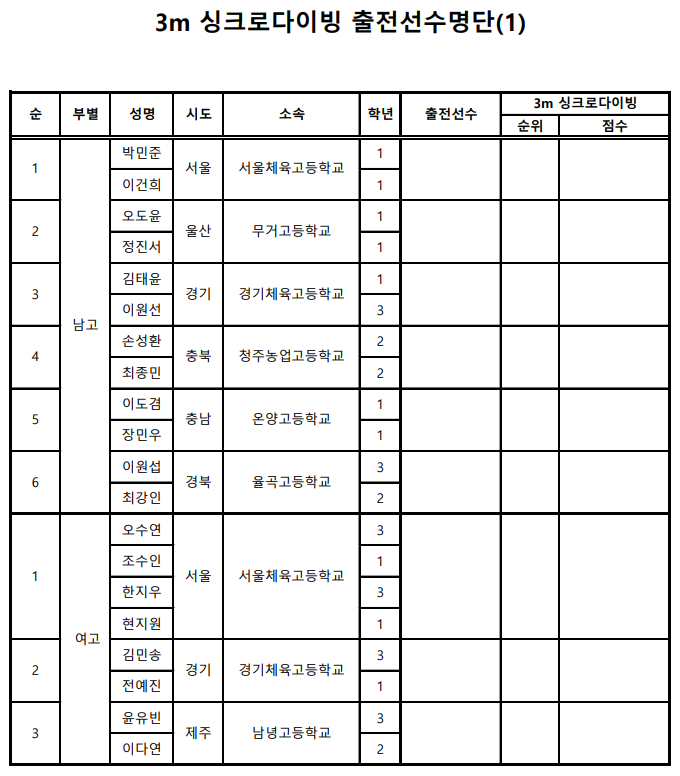 3m 싱크로다이빙 출전선수명단(1)

| 순 | 부별 | 성명 | 시도 | 소속 | 학년 | 출전선수 | 3m 싱크로다이빙 순위 | 3m 싱크로다이빙 점수 |
|---|---|---|---|---|---|---|---|---|
| 1 | 남고 | 박민준 | 서울 | 서울체육고등학교 | 1 | | | |
| | | 이건희 | | | 1 | | | |
| 2 | | 오도윤 | 울산 | 무거고등학교 | 1 | | | |
| | | 정진서 | | | 1 | | | |
| 3 | | 김태윤 | 경기 | 경기체육고등학교 | 1 | | | |
| | | 이원선 | | | 3 | | | |
| 4 | | 손성환 | 충북 | 청주농업고등학교 | 2 | | | |
| | | 최종민 | | | 2 | | | |
| 5 | | 이도겸 | 충남 | 온양고등학교 | 1 | | | |
| | | 장민우 | | | 1 | | | |
| 6 | | 이원섭 | 경북 | 율곡고등학교 | 3 | | | |
| | | 최강인 | | | 2 | | | |
| 1 | 여고 | 오수연 | 서울 | 서울체육고등학교 | 3 | | | |
| | | 조수인 | | | 1 | | | |
| | | 한지우 | | | 3 | | | |
| | | 현지원 | | | 1 | | | |
| 2 | | 김민송 | 경기 | 경기체육고등학교 | 3 | | | |
| | | 전예진 | | | 1 | | | |
| 3 | | 윤유빈 | 제주 | 남녕고등학교 | 3 | | | |
| | | 이다연 | | | 2 | | | |